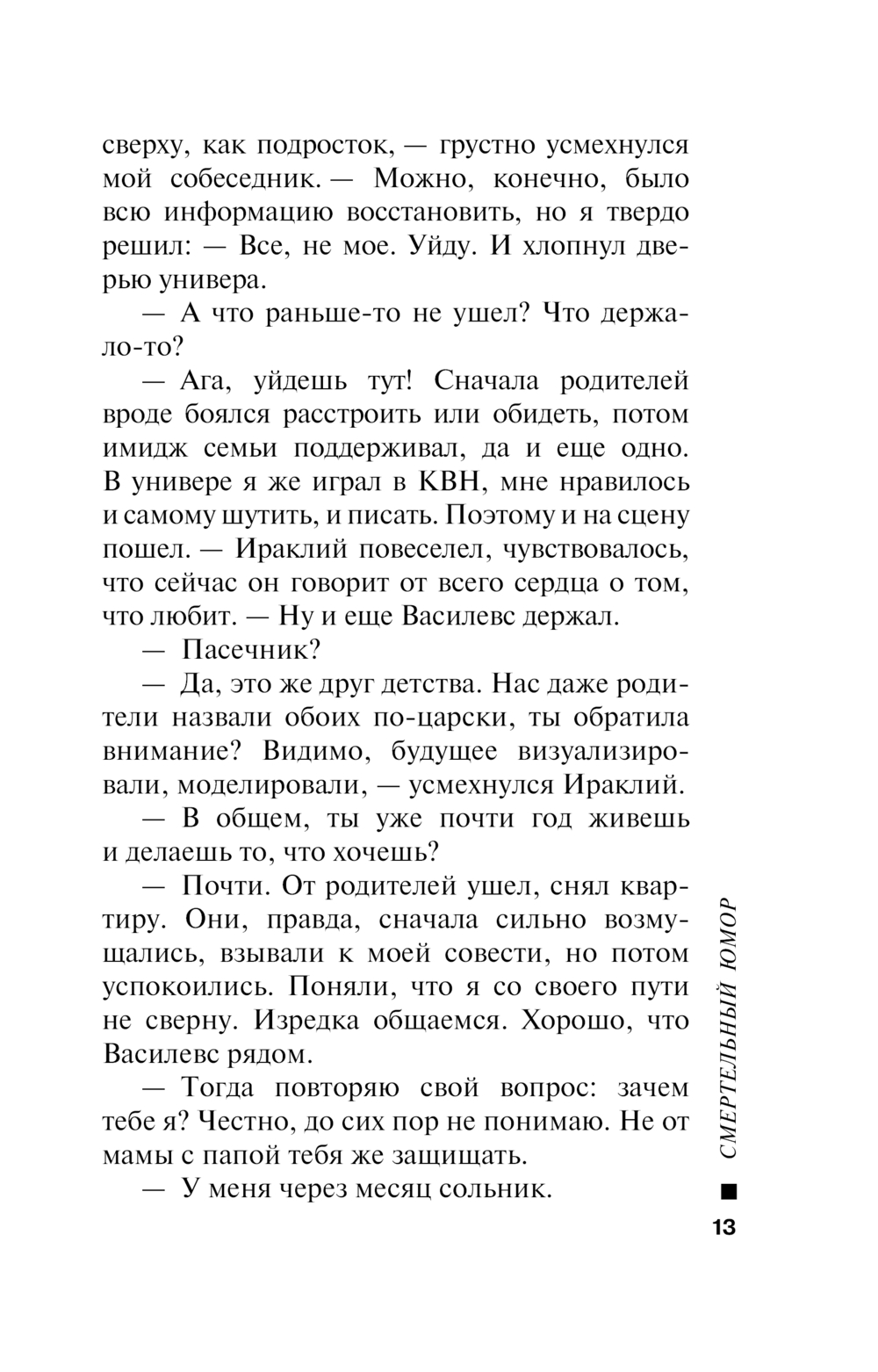 сверху, как подросток, — грустно усмехнулся мой собеседник. — Можно, конечно, было всю информацию восстановить, но я твердо решил: — Все, не мое. Уйду. И хлопнул дверью универа.

— А что раньше-то не ушел? Что держало-то?

— Ага, уйдешь тут! Сначала родителей вроде боялся расстроить или обидеть, потом имидж семьи поддерживал, да и еще одно. В универе я же играл в КВН, мне нравилось и самому шутить, и писать. Поэтому и на сцену пошел. — Ираклий повеселел, чувствовалось, что сейчас он говорит от всего сердца о том, что любит. — Ну и еще Василевс держал.

— Пасечник?

— Да, это же друг детства. Нас даже родители назвали обоих по-царски, ты обратила внимание? Видимо, будущее визуализировали, моделировали, — усмехнулся Ираклий.

— В общем, ты уже почти год живешь и делаешь то, что хочешь?

— Почти. От родителей ушел, снял квартиру. Они, правда, сначала сильно возмущались, взывали к моей совести, но потом успокоились. Поняли, что я со своего пути не сверну. Изредка общаемся. Хорошо, что Василевс рядом.

— Тогда повторяю свой вопрос: зачем тебе я? Честно, до сих пор не понимаю. Не от мамы с папой тебя же защищать.

— У меня через месяц сольник.

СМЕРТЕЛЬНЫЙ ЮМОР

13